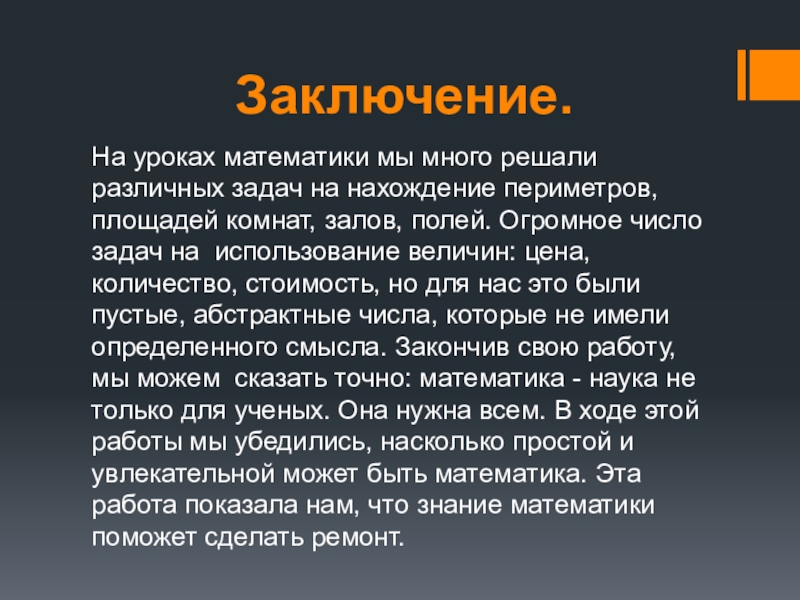 Заключение.

На уроках математики мы много решали различных задач на нахождение периметров, площадей комнат, залов, полей. Огромное число задач на использование величин: цена, количество, стоимость, но для нас это были пустые, абстрактные числа, которые не имели определенного смысла. Закончив свою работу, мы можем сказать точно: математика - наука не только для ученых. Она нужна всем. В ходе этой работы мы убедились, насколько простой и увлекательной может быть математика. Эта работа показала нам, что знание математики поможет сделать ремонт.